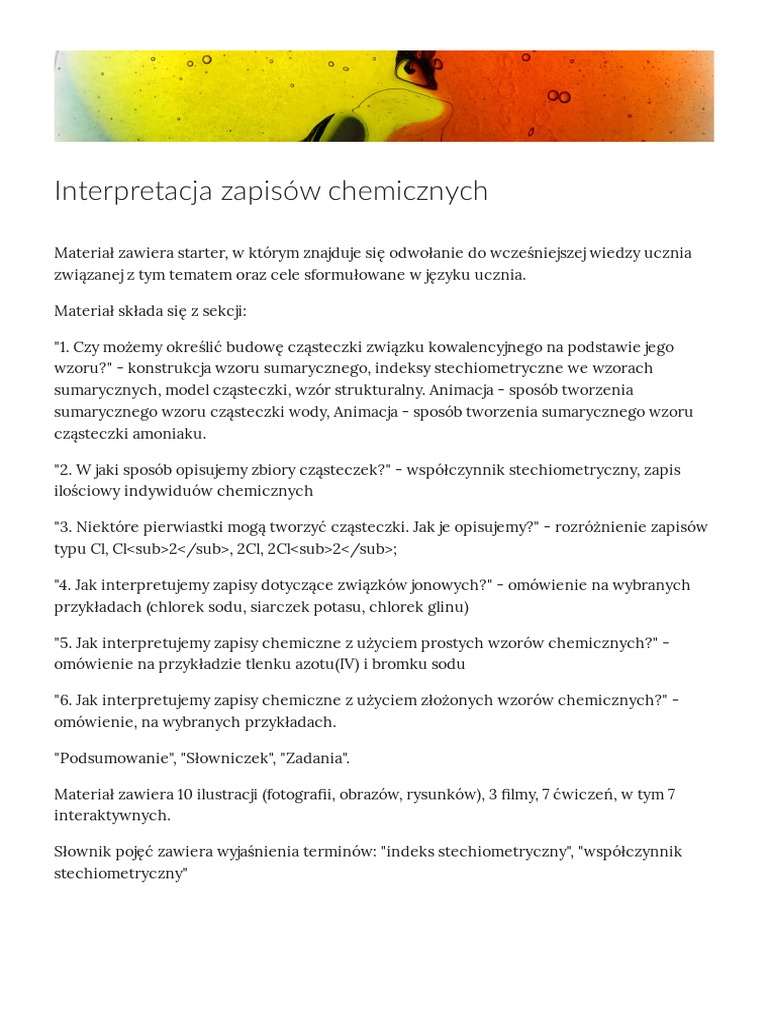 Interpretacja zapisów chemicznych

Materiał zawiera starter, w którym znajduje się odwołanie do wcześniejszej wiedzy ucznia związanej z tym tematem oraz cele sformułowane w języku ucznia.

Materiał składa się z sekcji:

"1. Czy możemy określić budowę cząsteczki związku kowalencyjnego na podstawie jego wzoru?" - konstrukcja wzoru sumarycznego, indeksy stechiometryczne we wzorach sumarycznych, model cząsteczki, wzór strukturalny. Animacja - sposób tworzenia sumarycznego wzoru cząsteczki wody, Animacja - sposób tworzenia sumarycznego wzoru cząsteczki amoniaku.

"2. W jaki sposób opisujemy zbiory cząsteczek?" - współczynnik stechiometryczny, zapis ilościowy indywiduów chemicznych

"3. Niektóre pierwiastki mogą tworzyć cząsteczki. Jak je opisujemy?" - rozróżnienie zapisów typu Cl, Cl<sub>2</sub>, 2Cl, 2Cl<sub>2</sub>;

"4. Jak interpretujemy zapisy dotyczące związków jonowych?" - omówienie na wybranych przykładach (chlorek sodu, siarczek potasu, chlorek glinu)

"5. Jak interpretujemy zapisy chemiczne z użyciem prostych wzorów chemicznych?" - omówienie na przykładzie tlenku azotu(IV) i bromku sodu

"6. Jak interpretujemy zapisy chemiczne z użyciem złożonych wzorów chemicznych?" - omówienie, na wybranych przykładach.

"Podsumowanie", "Słowniczek", "Zadania".

Materiał zawiera 10 ilustracji (fotografii, obrazów, rysunków), 3 filmy, 7 ćwiczeń, w tym 7 interaktywnych.

Słownik pojęć zawiera wyjaśnienia terminów: "indeks stechiometryczny", "współczynnik stechiometryczny"